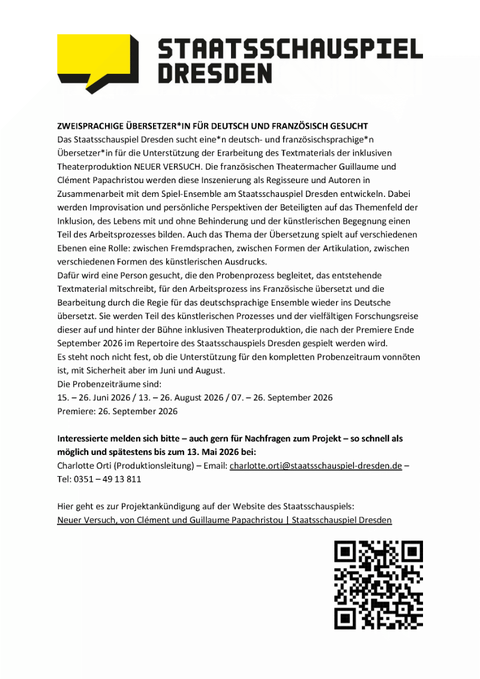 STAATSSCHAUSPIEL DRESDEN

ZWEISPRACHIGE ÜBERSETZER*IN FÜR DEUTSCH UND FRANZÖSISCH GESUCHT
Das Staatsschauspiel Dresden sucht eine*n deutsch- und französischsprachige*n Übersetzer*in für die Unterstützung der Erarbeitung des Textmaterials der inklusiven Theaterproduktion NEUER VERSUCH. Die französischen Theatermacher Guillaume und Clément Papachristou werden diese Inszenierung als Regisseure und Autoren in Zusammenarbeit mit dem Spiel-Ensemble am Staatsschauspiel Dresden entwickeln. Dabei werden Improvisation und persönliche Perspektiven der Beteiligten auf das Themenfeld der Inklusion, des Lebens mit und ohne Behinderung und der künstlerischen Begegnung einen Teil des Arbeitsprozesses bilden. Auch das Thema der Übersetzung spielt auf verschiedenen Ebenen eine Rolle: zwischen Fremdsprachen, zwischen Formen der Artikulation, zwischen verschiedenen Formen des künstlerischen Ausdrucks.
Dafür wird eine Person gesucht, die den Probenprozess begleitet, das entstehende Textmaterial mitschreibt, für den Arbeitsprozess ins Französische übersetzt und die Bearbeitung durch die Regie für das deutschsprachige Ensemble wieder ins Deutsche übersetzt. Sie werden Teil des künstlerischen Prozesses und der vielfältigen Forschungsreise dieser auf und hinter der Bühne inklusiven Theaterproduktion, die nach der Premiere Ende September 2026 im Repertoire des Staatsschauspiels Dresden gespielt werden wird.
Es steht noch nicht fest, ob die Unterstützung für den kompletten Probenzeitraum vonnöten ist, mit Sicherheit aber im Juni und August.
Die Probenzeiträume sind:
15. – 26. Juni 2026 / 13. – 26. August 2026 / 07. – 26. September 2026
Premiere: 26. September 2026

Interessierte melden sich bitte – auch gern für Nachfragen zum Projekt – so schnell als möglich und spätestens bis zum 13. Mai 2026 bei:
Charlotte Orti (Produktionsleitung) – Email: charlotte.orti@staatsschauspiel-dresden.de – Tel: 0351 – 49 13 811

Hier geht es zur Projektankündigung auf der Website des Staatsschauspiels:
Neuer Versuch, von Clément und Guillaume Papachristou | Staatsschauspiel Dresden